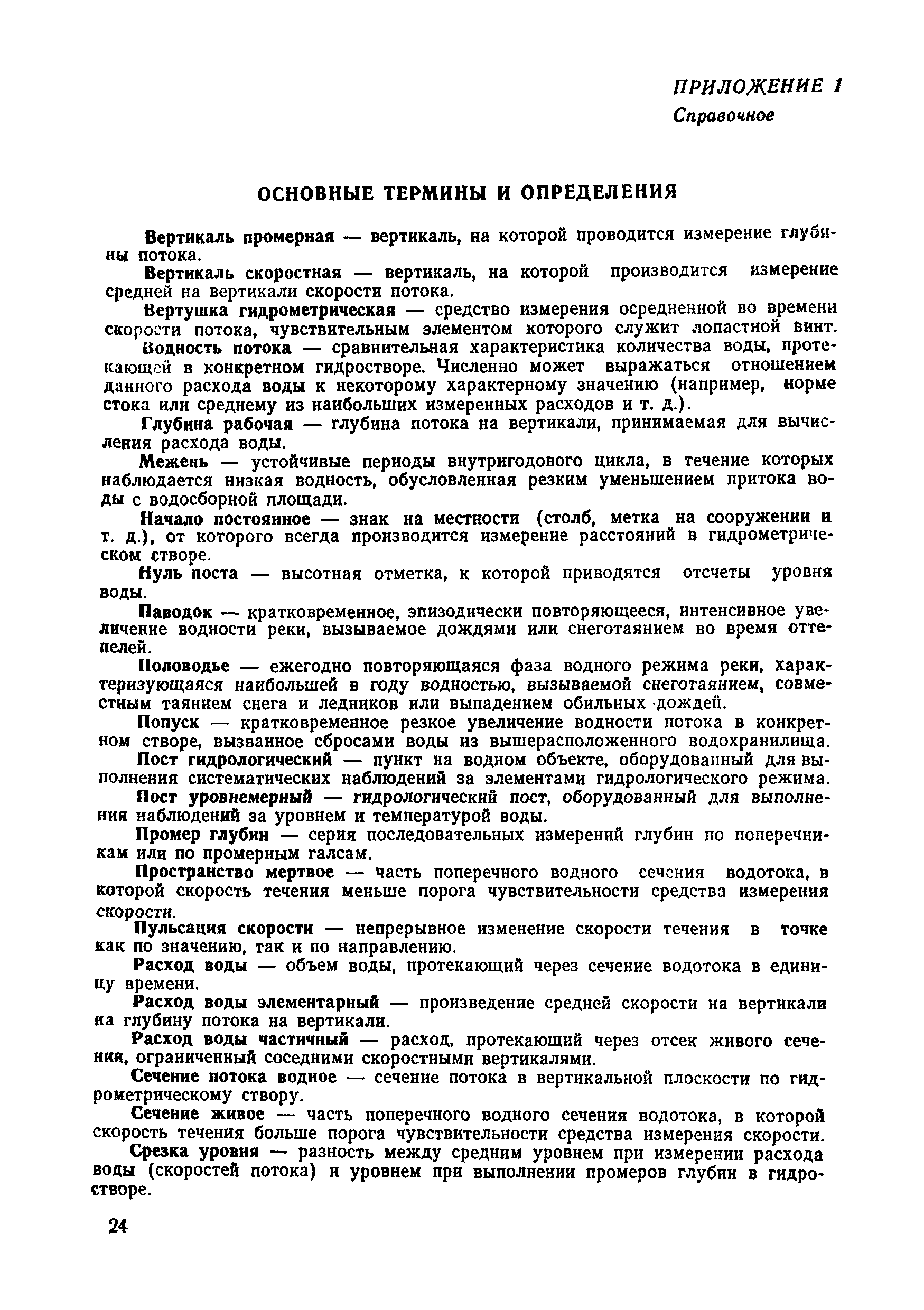 ПРИЛОЖЕНИЕ 1
Справочное

ОСНОВНЫЕ ТЕРМИНЫ И ОПРЕДЕЛЕНИЯ

Вертикаль промерная — вертикаль, на которой проводится измерение глубины потока.

Вертикаль скоростная — вертикаль, на которой производится измерение средней на вертикали скорости потока.

Вертушка гидрометрическая — средство измерения осредненной во времени скорости потока, чувствительным элементом которого служит лопастной винт.

Водность потока — сравнительная характеристика количества воды, протекающей в конкретном гидростворе. Численно может выражаться отношением данного расхода воды к некоторому характерному значению (например, норме стока или среднему из наибольших измеренных расходов и т. д.).

Глубина рабочая — глубина потока на вертикали, принимаемая для вычисления расхода воды.

Межень — устойчивые периоды внутригодового цикла, в течение которых наблюдается низкая водность, обусловленная резким уменьшением притока воды с водосборной площади.

Начало постоянное — знак на местности (столб, метка на сооружении и т. д.), от которого всегда производится измерение расстояний в гидрометрическом створе.

Нуль поста — высотная отметка, к которой приводятся отсчеты уровня воды.

Паводок — кратковременное, эпизодически повторяющееся, интенсивное увеличение водности реки, вызываемое дождями или снеготаянием во время оттепелей.

Половодье — ежегодно повторяющаяся фаза водного режима реки, характеризующаяся наибольшей в году водностью, вызываемой снеготаянием, совместным таянием снега и ледников или выпадением обильных дождей.

Попуск — кратковременное резкое увеличение водности потока в конкретном створе, вызванное сбросами воды из вышерасположенного водохранилища.

Пост гидрологический — пункт на водном объекте, оборудованный для выполнения систематических наблюдений за элементами гидрологического режима.

Пост уровнемерный — гидрологический пост, оборудованный для выполнения наблюдений за уровнем и температурой воды.

Промер глубин — серия последовательных измерений глубин по поперечникам или по промерным галсам.

Пространство мертвое — часть поперечного водного сечения водотока, в которой скорость течения меньше порога чувствительности средства измерения скорости.

Пульсация скорости — непрерывное изменение скорости течения в точке как по значению, так и по направлению.

Расход воды — объем воды, протекающий через сечение водотока в единицу времени.

Расход воды элементарный — произведение средней скорости на вертикали на глубину потока на вертикали.

Расход воды частичный — расход, протекающий через отсек живого сечения, ограниченный соседними скоростными вертикалями.

Сечение потока водное — сечение потока в вертикальной плоскости по гидрометрическому створу.

Сечение живое — часть поперечного водного сечения водотока, в которой скорость течения больше порога чувствительности средства измерения скорости.

Срезка уровня — разность между средним уровнем при измерении расхода воды (скоростей потока) и уровнем при выполнении промеров глубин в гидростворе.

24